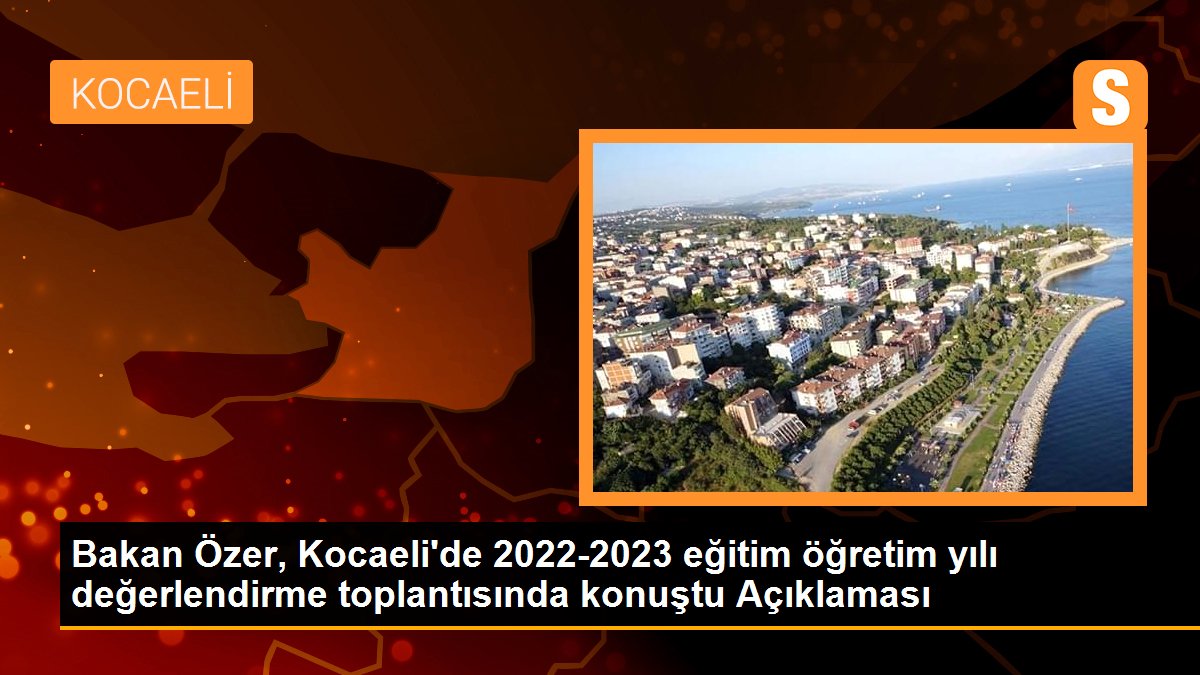 KOCAELİ

S

Bakan Özer, Kocaeli'de 2022-2023 eğitim öğretim yılı değerlendirme toplantısında konuştu Açıklaması